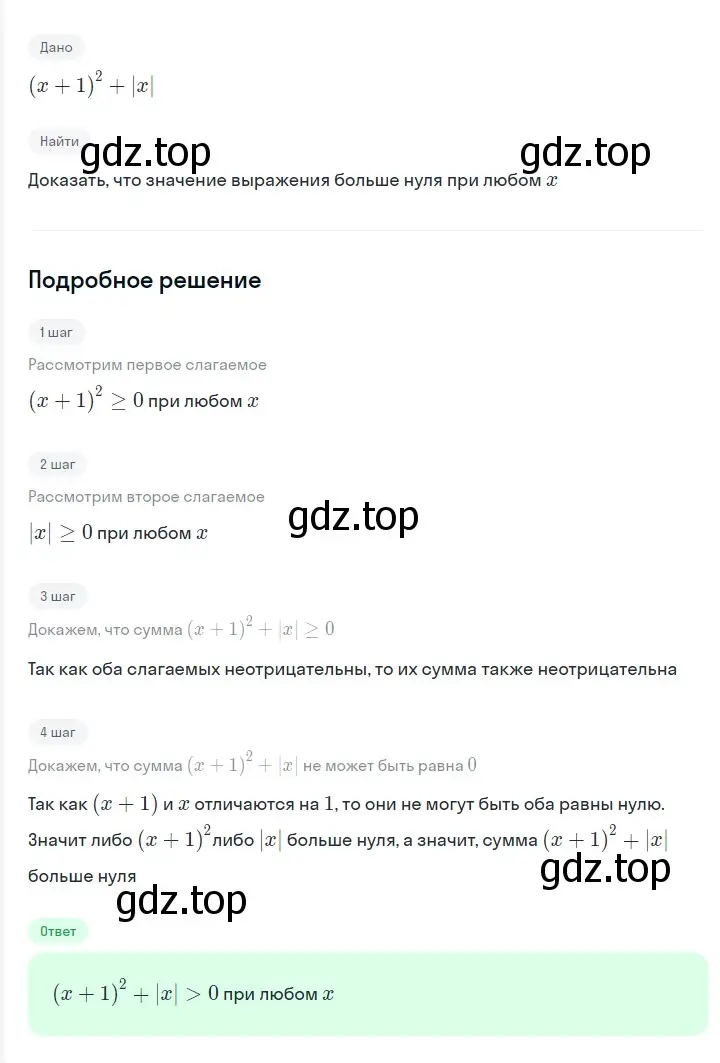 Дано

$(x+1)^2+|x|$

Найти

gdz.top gdz.top

Доказать, что значение выражения больше нуля при любом $x$

Подробное решение

1 шаг

Рассмотрим первое слагаемое

$(x+1)^2 \geq 0$ при любом $x$

2 шаг

Рассмотрим второе слагаемое

gdz.top

$|x| \geq 0$ при любом $x$

3 шаг

Докажем, что сумма $(x+1)^2+|x| \geq 0$

Так как оба слагаемых неотрицательны, то их сумма также неотрицательна

4 шаг

Докажем, что сумма $(x+1)^2+|x|$ не может быть равна $0$

Так как $(x+1)$ и $x$ отличаются на $1$, то они не могут быть оба равны нулю. Значит либо $(x+1)^2$ либо $|x|$ больше нуля, а значит, сумма $(x+1)^2+|x|$ больше нуля

gdz.top

gdz.top

Ответ

$(x+1)^2+|x|>0$ при любом $x$